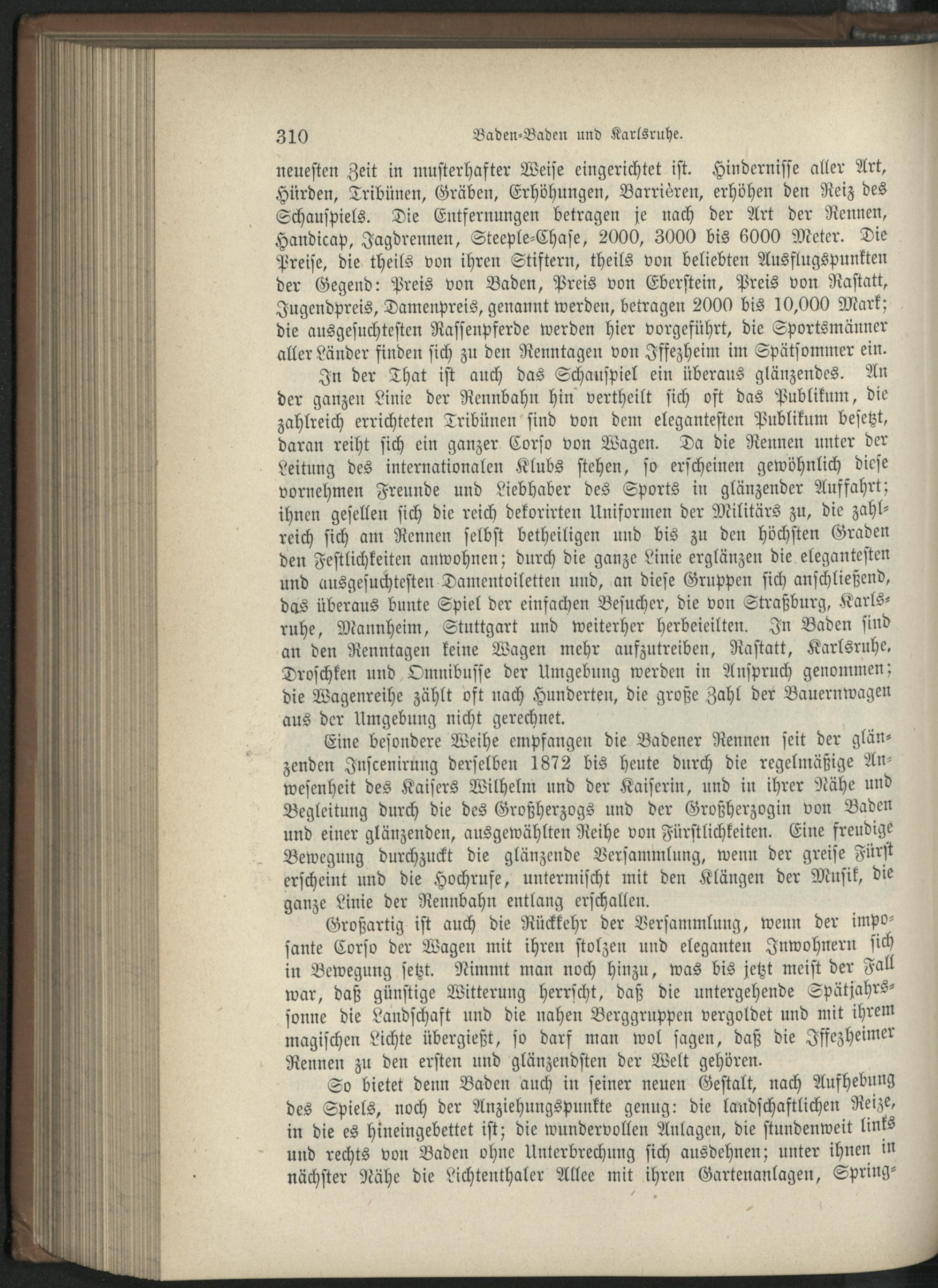 310 Baden-Baden und Karlsruhe.

neuesten Zeit in musterhafter Weise eingerichtet ist. Hindernisse aller Art, Hürden, Tribünen, Gräben, Erhöhungen, Barrièren, erhöhen den Reiz des Schauspiels. Die Entfernungen betragen je nach der Art der Rennen, Handicap, Jagdrennen, Steeple-Chase, 2000, 3000 bis 6000 Meter. Die Preise, die theils von ihren Stiftern, theils von beliebten Ausflugspunkten der Gegend: Preis von Baden, Preis von Eberstein, Preis von Rastatt, Jugendpreis, Damenpreis, genannt werden, betragen 2000 bis 10,000 Mark; die ausgesuchtesten Rassenpferde werden hier vorgeführt, die Sportsmänner aller Länder finden sich zu den Renntagen von Iffezheim im Spätsommer ein.

In der That ist auch das Schauspiel ein überaus glänzendes. An der ganzen Linie der Rennbahn hin vertheilt sich oft das Publikum, die zahlreich errichteten Tribünen sind von dem elegantesten Publikum besetzt, daran reiht sich ein ganzer Corso von Wagen. Da die Rennen unter der Leitung des internationalen Klubs stehen, so erscheinen gewöhnlich diese vornehmen Freunde und Liebhaber des Sports in glänzender Auffahrt; ihnen gesellen sich die reich dekorirten Uniformen der Militärs zu, die zahlreich sich am Rennen selbst betheiligen und bis zu den höchsten Graden den Festlichkeiten anwohnen; durch die ganze Linie erglänzen die elegantesten und ausgesuchtesten Damentoiletten und, an diese Gruppen sich anschließend, das überaus bunte Spiel der einfachen Besucher, die von Straßburg, Karlsruhe, Mannheim, Stuttgart und weiterher herbeieilten. In Baden sind an den Renntagen keine Wagen mehr aufzutreiben, Rastatt, Karlsruhe, Droschken und Omnibusse der Umgebung werden in Anspruch genommen; die Wagenreihe zählt oft nach Hunderten, die große Zahl der Bauernwagen aus der Umgebung nicht gerechnet.

Eine besondere Weihe empfangen die Badener Rennen seit der glänzenden Inscenirung derselben 1872 bis heute durch die regelmäßige Anwesenheit des Kaisers Wilhelm und der Kaiserin, und in ihrer Nähe und Begleitung durch die des Großherzogs und der Großherzogin von Baden und einer glänzenden, ausgewählten Reihe von Fürstlichkeiten. Eine freudige Bewegung durchzuckt die glänzende Versammlung, wenn der greise Fürst erscheint und die Hochrufe, untermischt mit den Klängen der Musik, die ganze Linie der Rennbahn entlang erschallen.

Großartig ist auch die Rückkehr der Versammlung, wenn der imposante Corso der Wagen mit ihren stolzen und eleganten Inwohnern sich in Bewegung setzt. Nimmt man noch hinzu, was bis jetzt meist der Fall war, daß günstige Witterung herrscht, daß die untergehende Spätjahrssonne die Landschaft und die nahen Berggruppen vergoldet und mit ihrem magischen Lichte übergießt, so darf man wol sagen, daß die Iffezheimer Rennen zu den ersten und glänzendsten der Welt gehören.

So bietet denn Baden auch in seiner neuen Gestalt, nach Aufhebung des Spiels, noch der Anziehungspunkte genug: die landschaftlichen Reize, in die es hineingebettet ist; die wundervollen Anlagen, die stundenweit links und rechts von Baden ohne Unterbrechung sich ausdehnen; unter ihnen in nächster Nähe die Lichtenthaler Allee mit ihren Gartenanlagen, Spring-